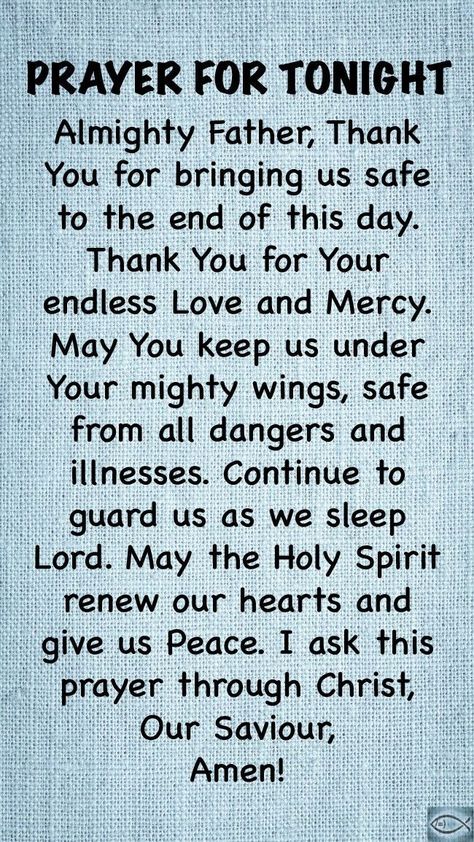 PRAYER FOR TONIGHT

Almighty Father, Thank You for bringing us safe to the end of this day. Thank You for Your endless Love and Mercy. May You keep us under Your mighty wings, safe from all dangers and illnesses. Continue to guard us as we sleep Lord. May the Holy Spirit renew our hearts and give us Peace. I ask this prayer through Christ, Our Saviour, Amen!